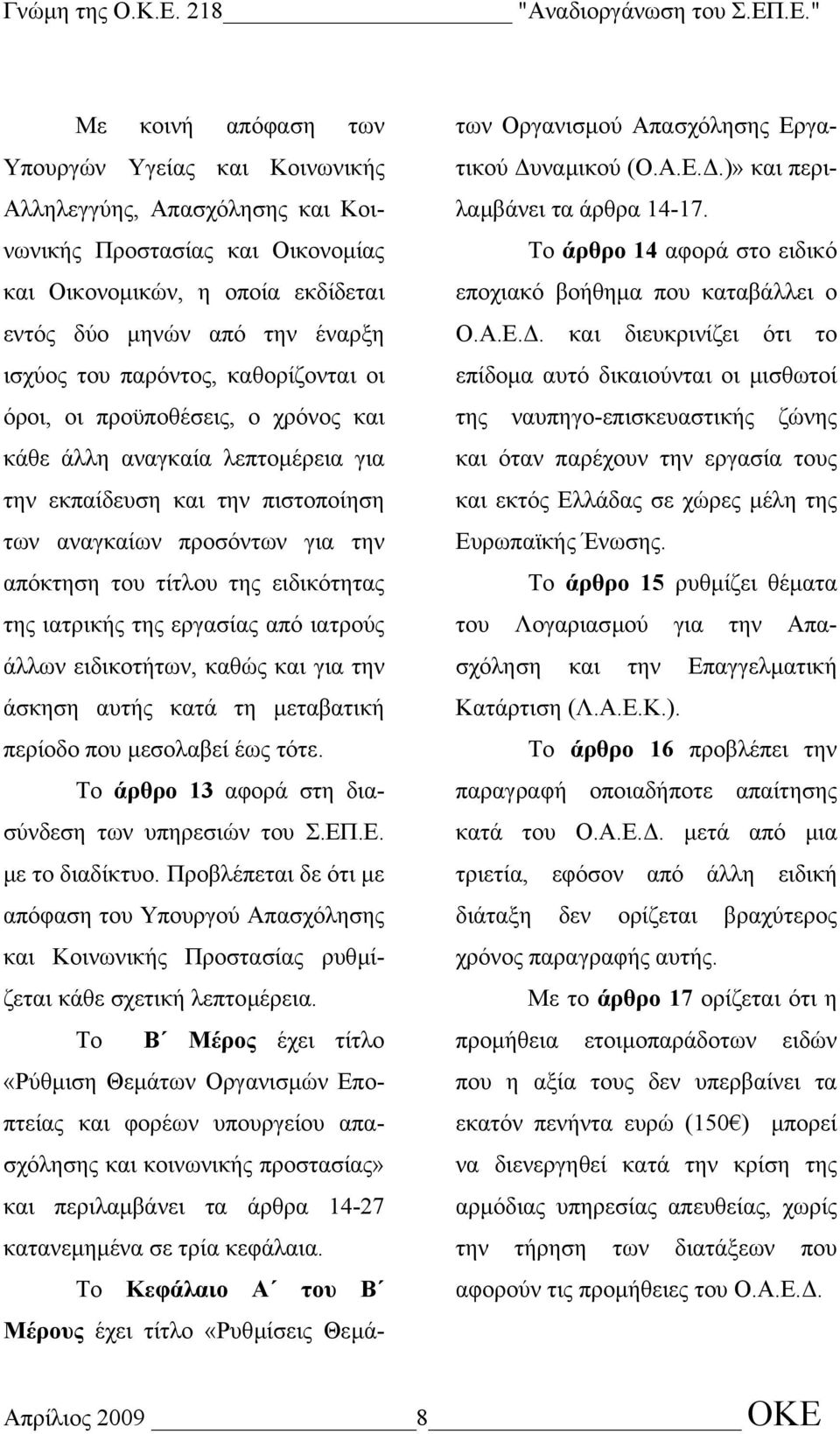 Γνώμη της Ο.Κ.Ε. 218 "Αναδιοργάνωση του Σ.ΕΠ.Ε."

Με κοινή απόφαση των Υπουργών Υγείας και Κοινωνικής Αλληλεγγύης, Απασχόλησης και Κοινωνικής Προστασίας και Οικονομίας και Οικονομικών, η οποία εκδίδεται εντός δύο μηνών από την έναρξη ισχύος του παρόντος, καθορίζονται οι όροι, οι προϋποθέσεις, ο χρόνος και κάθε άλλη αναγκαία λεπτομέρεια για την εκπαίδευση και την πιστοποίηση των αναγκαίων προσόντων για την απόκτηση του τίτλου της ειδικότητας της ιατρικής της εργασίας από ιατρούς άλλων ειδικοτήτων, καθώς και για την άσκηση αυτής κατά τη μεταβατική περίοδο που μεσολαβεί έως τότε.

Το άρθρο 13 αφορά στη διασύνδεση των υπηρεσιών του Σ.ΕΠ.Ε. με το διαδίκτυο. Προβλέπεται δε ότι με απόφαση του Υπουργού Απασχόλησης και Κοινωνικής Προστασίας ρυθμίζεται κάθε σχετική λεπτομέρεια.

Το Β΄ Μέρος έχει τίτλο «Ρύθμιση Θεμάτων Οργανισμών Εποπτείας και φορέων υπουργείου απασχόλησης και κοινωνικής προστασίας» και περιλαμβάνει τα άρθρα 14-27 κατανεμημένα σε τρία κεφάλαια.

Το Κεφάλαιο Α΄ του Β΄ Μέρους έχει τίτλο «Ρυθμίσεις Θεμάτων Οργανισμού Απασχόλησης Εργατικού Δυναμικού (Ο.Α.Ε.Δ.)» και περιλαμβάνει τα άρθρα 14-17.

Το άρθρο 14 αφορά στο ειδικό εποχιακό βοήθημα που καταβάλλει ο Ο.Α.Ε.Δ. και διευκρινίζει ότι το επίδομα αυτό δικαιούνται οι μισθωτοί της ναυπηγο-επισκευαστικής ζώνης και όταν παρέχουν την εργασία τους και εκτός Ελλάδας σε χώρες μέλη της Ευρωπαϊκής Ένωσης.

Το άρθρο 15 ρυθμίζει θέματα του Λογαριασμού για την Απασχόληση και την Επαγγελματική Κατάρτιση (Λ.Α.Ε.Κ.).

Το άρθρο 16 προβλέπει την παραγραφή οποιαδήποτε απαίτησης κατά του Ο.Α.Ε.Δ. μετά από μια τριετία, εφόσον από άλλη ειδική διάταξη δεν ορίζεται βραχύτερος χρόνος παραγραφής αυτής.

Με το άρθρο 17 ορίζεται ότι η προμήθεια ετοιμοπαράδοτων ειδών που η αξία τους δεν υπερβαίνει τα εκατόν πενήντα ευρώ (150€) μπορεί να διενεργηθεί κατά την κρίση της αρμόδιας υπηρεσίας απευθείας, χωρίς την τήρηση των διατάξεων που αφορούν τις προμήθειες του Ο.Α.Ε.Δ.

Απρίλιος 2009 8 ΟΚΕ